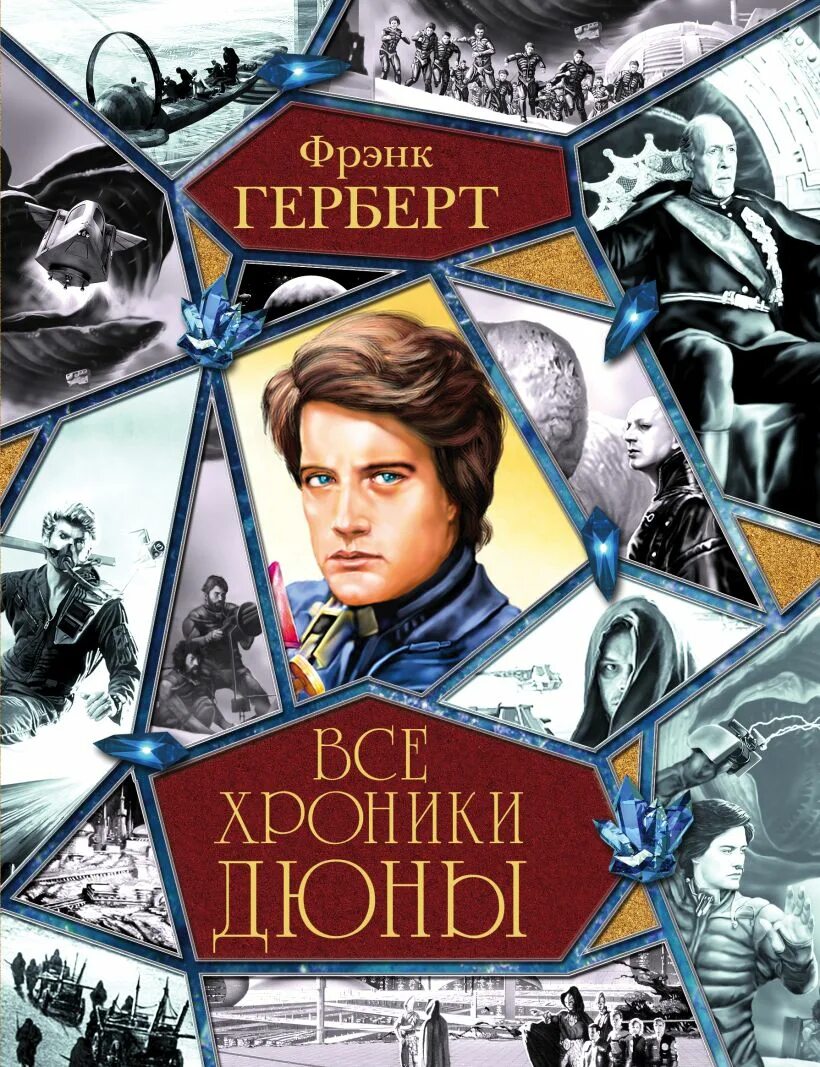 Фрэнк
ГЕРБЕРТ

ВСЕ
ХРОНИКИ
ДЮНЫ